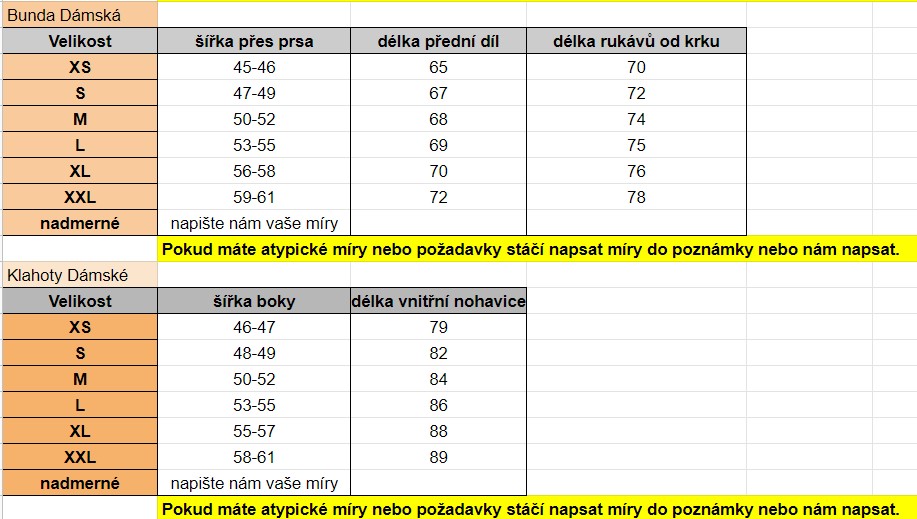 Bunda Dámská

| Velikost | šířka přes prsa | délka přední díl | délka rukávů od krku |
|---|---|---|---|
| XS | 45-46 | 65 | 70 |
| S | 47-49 | 67 | 72 |
| M | 50-52 | 68 | 74 |
| L | 53-55 | 69 | 75 |
| XL | 56-58 | 70 | 76 |
| XXL | 59-61 | 72 | 78 |
| nadmerné | napište nám vaše míry | | |

Pokud máte atypické míry nebo požadavky stáčí napsat míry do poznámky nebo nám napsat.

Klahoty Dámské

| Velikost | šířka boky | délka vnitřní nohavice |
|---|---|---|
| XS | 46-47 | 79 |
| S | 48-49 | 82 |
| M | 50-52 | 84 |
| L | 53-55 | 86 |
| XL | 55-57 | 88 |
| XXL | 58-61 | 89 |
| nadmerné | napište nám vaše míry | |

Pokud máte atypické míry nebo požadavky stáčí napsat míry do poznámky nebo nám napsat.